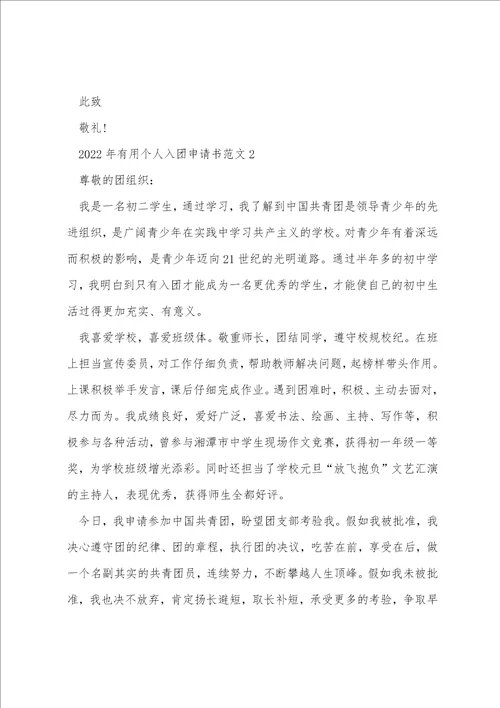 此致

敬礼!

2022年有用个人入团申请书范文2

尊敬的团组织:

我是一名初二学生，通过学习，我了解到中国共青团是领导青少年的先进组织，是广阔青少年在实践中学习共产主义的学校。对青少年有着深远而积极的影响，是青少年迈向21世纪的光明道路。通过半年多的初中学习，我明白到只有入团才能成为一名更优秀的学生，才能使自己的初中生活过得更加充实、有意义。

我喜爱学校，喜爱班级体。敬重师长，团结同学，遵守校规校纪。在班上担当宣传委员，对工作仔细负责，帮助教师解决问题，起榜样带头作用。上课积极举手发言，课后仔细完成作业。遇到困难时，积极、主动去面对，尽力而为。我成绩良好，爱好广泛，喜爱书法、绘画、主持、写作等，积极参与各种活动，曾参与湘潭市中学生现场作文竞赛，获得初一年级一等奖，为学校班级增光添彩。同时还担当了学校元旦“放飞抱负”文艺汇演的主持人，表现优秀，获得师生全都好评。

今日，我申请参加中国共青团，盼望团支部考验我。假如我被批准，我决心遵守团的纪律、团的章程，执行团的决议，吃苦在前，享受在后，做一个名副其实的共青团员，连续努力，不断攀越人生顶峰。假如我未被批准，我也决不放弃，肯定扬长避短，取长补短，承受更多的考验，争取早